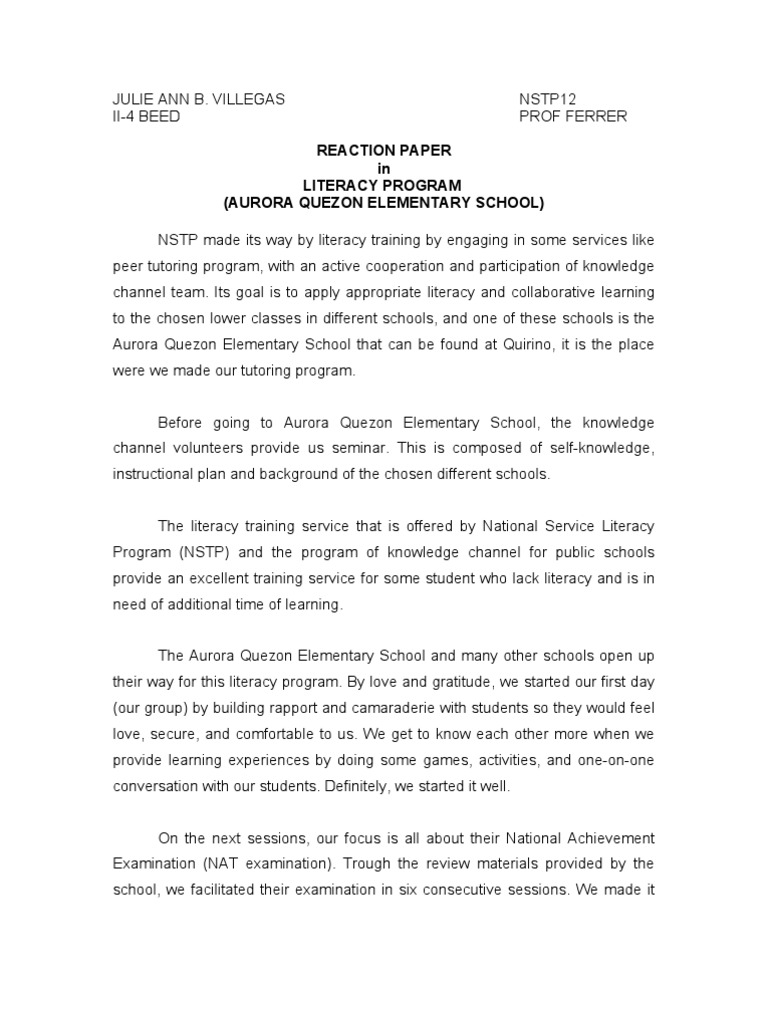 JULIE ANN B. VILLEGAS
II-4 BEED

NSTP12
PROF FERRER

REACTION PAPER
in
LITERACY PROGRAM
(AURORA QUEZON ELEMENTARY SCHOOL)

NSTP made its way by literacy training by engaging in some services like peer tutoring program, with an active cooperation and participation of knowledge channel team. Its goal is to apply appropriate literacy and collaborative learning to the chosen lower classes in different schools, and one of these schools is the Aurora Quezon Elementary School that can be found at Quirino, it is the place were we made our tutoring program.

Before going to Aurora Quezon Elementary School, the knowledge channel volunteers provide us seminar. This is composed of self-knowledge, instructional plan and background of the chosen different schools.

The literacy training service that is offered by National Service Literacy Program (NSTP) and the program of knowledge channel for public schools provide an excellent training service for some student who lack literacy and is in need of additional time of learning.

The Aurora Quezon Elementary School and many other schools open up their way for this literacy program. By love and gratitude, we started our first day (our group) by building rapport and camaraderie with students so they would feel love, secure, and comfortable to us. We get to know each other more when we provide learning experiences by doing some games, activities, and one-on-one conversation with our students. Definitely, we started it well.

On the next sessions, our focus is all about their National Achievement Examination (NAT examination). Trough the review materials provided by the school, we facilitated their examination in six consecutive sessions. We made it